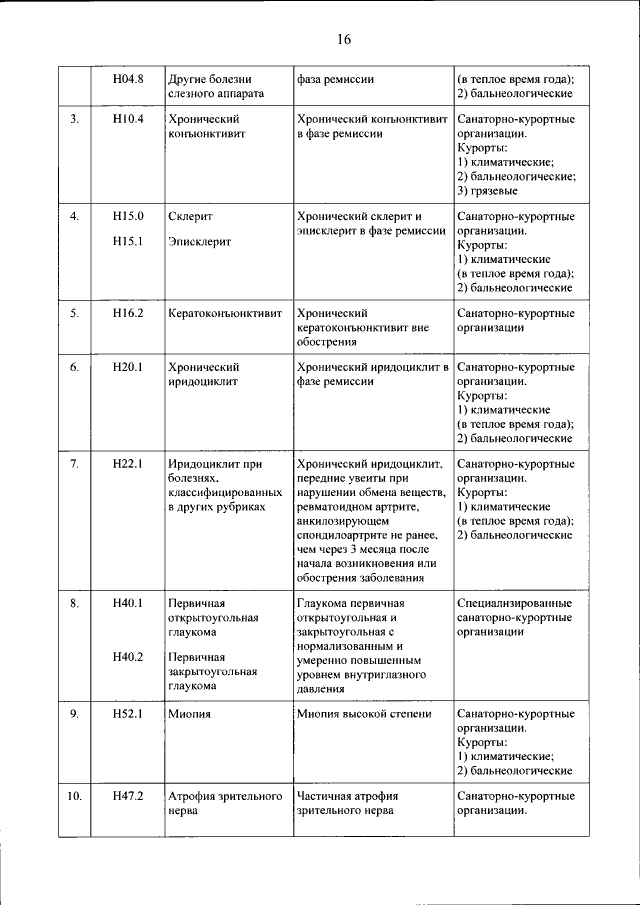 16

| | | | | |
|---|---|---|---|---|
| | H04.8 | Другие болезни слезного аппарата | фаза ремиссии | (в теплое время года); 2) бальнеологические |
| 3. | H10.4 | Хронический конъюнктивит | Хронический конъюнктивит в фазе ремиссии | Санаторно-курортные организации. Курорты: 1) климатические; 2) бальнеологические; 3) грязевые |
| 4. | H15.0 H15.1 | Склерит Эписклерит | Хронический склерит и эписклерит в фазе ремиссии | Санаторно-курортные организации. Курорты: 1) климатические (в теплое время года); 2) бальнеологические |
| 5. | H16.2 | Кератоконъюнктивит | Хронический кератоконъюнктивит вне обострения | Санаторно-курортные организации |
| 6. | H20.1 | Хронический иридоциклит | Хронический иридоциклит в фазе ремиссии | Санаторно-курортные организации. Курорты: 1) климатические (в теплое время года); 2) бальнеологические |
| 7. | H22.1 | Иридоциклит при болезнях, классифицированных в других рубриках | Хронический иридоциклит, передние увеиты при нарушении обмена веществ, ревматоидном артрите, анкилозирующем спондилоартрите не ранее, чем через 3 месяца после начала возникновения или обострения заболевания | Санаторно-курортные организации. Курорты: 1) климатические (в теплое время года); 2) бальнеологические |
| 8. | H40.1 H40.2 | Первичная открытоугольная глаукома Первичная закрытоугольная глаукома | Глаукома первичная открытоугольная и закрытоугольная с нормализованным и умеренно повышенным уровнем внутриглазного давления | Специализированные санаторно-курортные организации |
| 9. | H52.1 | Миопия | Миопия высокой степени | Санаторно-курортные организации. Курорты: 1) климатические; 2) бальнеологические |
| 10. | H47.2 | Атрофия зрительного нерва | Частичная атрофия зрительного нерва | Санаторно-курортные организации. |